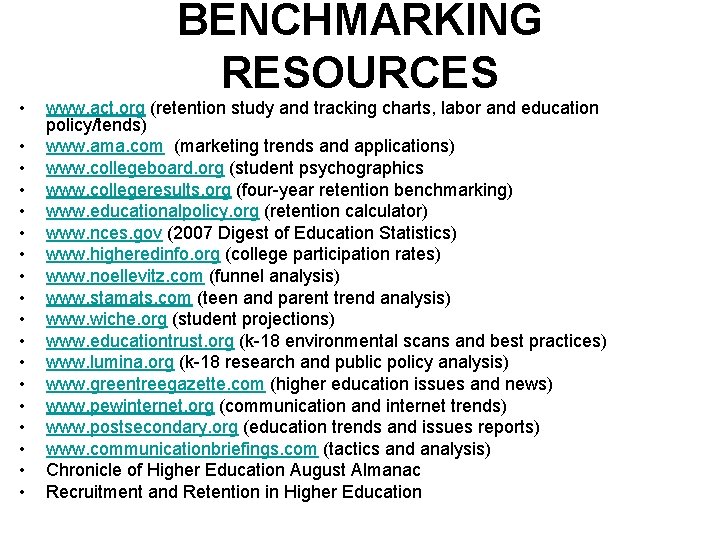 BENCHMARKING RESOURCES

• www.act.org (retention study and tracking charts, labor and education policy/tends)
• www.ama.com (marketing trends and applications)
• www.collegeboard.org (student psychographics
• www.collegeresults.org (four-year retention benchmarking)
• www.educationalpolicy.org (retention calculator)
• www.nces.gov (2007 Digest of Education Statistics)
• www.higheredinfo.org (college participation rates)
• www.noellevitz.com (funnel analysis)
• www.stamats.com (teen and parent trend analysis)
• www.wiche.org (student projections)
• www.educationtrust.org (k-18 environmental scans and best practices)
• www.lumina.org (k-18 research and public policy analysis)
• www.greentreegazette.com (higher education issues and news)
• www.pewinternet.org (communication and internet trends)
• www.postsecondary.org (education trends and issues reports)
• www.communicationbriefings.com (tactics and analysis)
• Chronicle of Higher Education August Almanac
• Recruitment and Retention in Higher Education